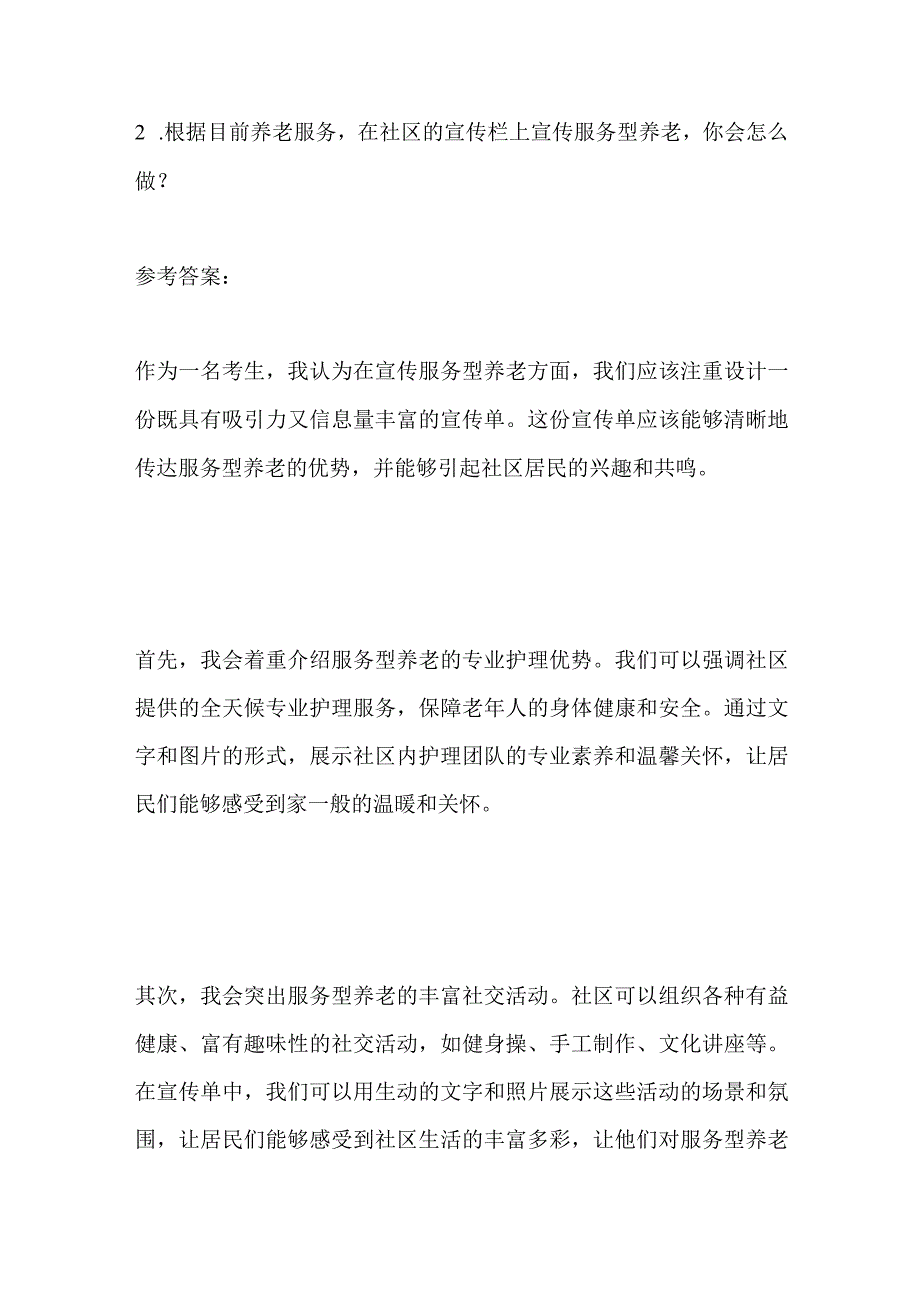 2 .根据目前养老服务，在社区的宣传栏上宣传服务型养老，你会怎么做？

参考答案：

作为一名考生，我认为在宣传服务型养老方面，我们应该注重设计一份既具有吸引力又信息量丰富的宣传单。这份宣传单应该能够清晰地传达服务型养老的优势，并能够引起社区居民的兴趣和共鸣。

首先，我会着重介绍服务型养老的专业护理优势。我们可以强调社区提供的全天候专业护理服务，保障老年人的身体健康和安全。通过文字和图片的形式，展示社区内护理团队的专业素养和温馨关怀，让居民们能够感受到家一般的温暖和关怀。

其次，我会突出服务型养老的丰富社交活动。社区可以组织各种有益健康、富有趣味性的社交活动，如健身操、手工制作、文化讲座等。在宣传单中，我们可以用生动的文字和照片展示这些活动的场景和氛围，让居民们能够感受到社区生活的丰富多彩，让他们对服务型养老